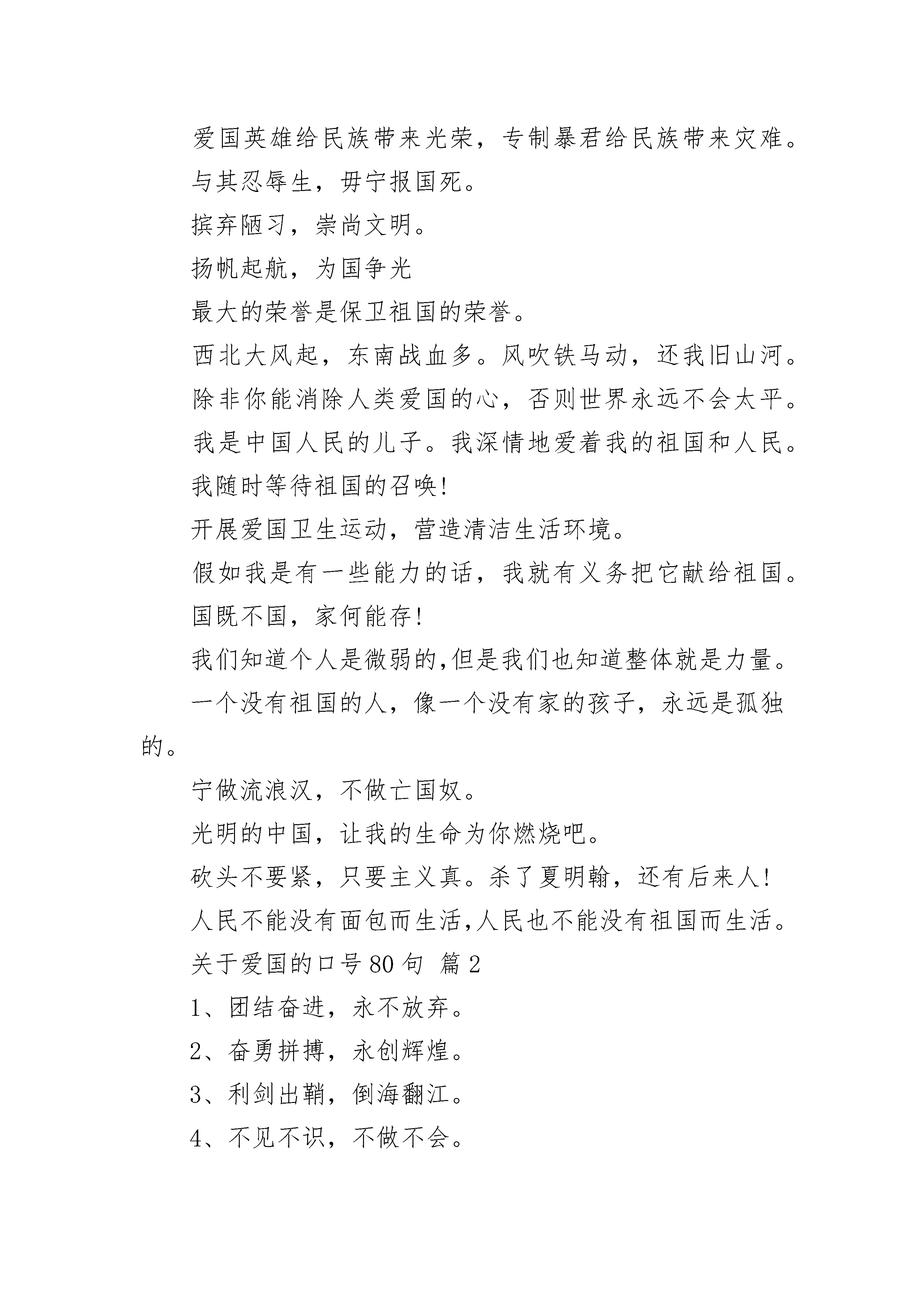 爱国英雄给民族带来光荣，专制暴君给民族带来灾难。

与其忍辱生，毋宁报国死。

摈弃陋习，崇尚文明。

扬帆起航，为国争光

最大的荣誉是保卫祖国的荣誉。

西北大风起，东南战血多。风吹铁马动，还我旧山河。

除非你能消除人类爱国的心，否则世界永远不会太平。

我是中国人民的儿子。我深情地爱着我的祖国和人民。

我随时等待祖国的召唤!

开展爱国卫生运动，营造清洁生活环境。

假如我是有一些能力的话，我就有义务把它献给祖国。

国既不国，家何能存!

我们知道个人是微弱的,但是我们也知道整体就是力量。

一个没有祖国的人，像一个没有家的孩子，永远是孤独的。

宁做流浪汉，不做亡国奴。

光明的中国，让我的生命为你燃烧吧。

砍头不要紧，只要主义真。杀了夏明翰，还有后来人!

人民不能没有面包而生活,人民也不能没有祖国而生活。

关于爱国的口号80句 篇2

1、团结奋进，永不放弃。

2、奋勇拼搏，永创辉煌。

3、利剑出鞘，倒海翻江。

4、不见不识，不做不会。